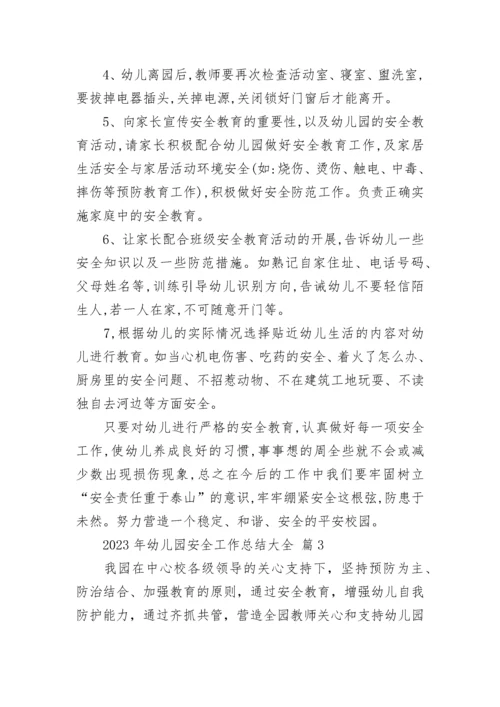 4、幼儿离园后，教师要再次检查活动室、寝室、盥洗室，要拔掉电器插头，关掉电源，关闭锁好门窗后才能离开。

5、向家长宣传安全教育的重要性，以及幼儿园的安全教育活动，请家长积极配合幼儿园做好安全教育工作，及家居生活安全与家居活动环境安全(如：烧伤、烫伤、触电、中毒、摔伤等预防教育工作)，积极做好安全防范工作。负责正确实施家庭中的安全教育。

6、让家长配合班级安全教育活动的开展，告诉幼儿一些安全知识以及一些防范措施。如熟记自家住址、电话号码、父母姓名等，训练引导幼儿识别方向，告诫幼儿不要轻信陌生人，若一人在家，不可随意开门等。

7，根据幼儿的实际情况选择贴近幼儿生活的内容对幼儿进行教育。如当心机电伤害、吃药的安全、着火了怎么办、厨房里的安全问题、不招惹动物、不在建筑工地玩耍、不读独自去河边等方面安全。

只要对幼儿进行严格的安全教育，认真做好每一项安全工作，使幼儿养成良好的习惯，事事想的周全些就不会或减少数出现损伤现象，总之在今后的工作中我们要牢固树立“安全责任重于泰山”的意识，牢牢绷紧安全这根弦，防患于未然。努力营造一个稳定、和谐、安全的平安校园。

2023年幼儿园安全工作总结大全 篇3

我园在中心校各级领导的关心支持下，坚持预防为主、防治结合、加强教育的原则，通过安全教育，增强幼儿自我防护能力，通过齐抓共管，营造全园教师关心和支持幼儿园